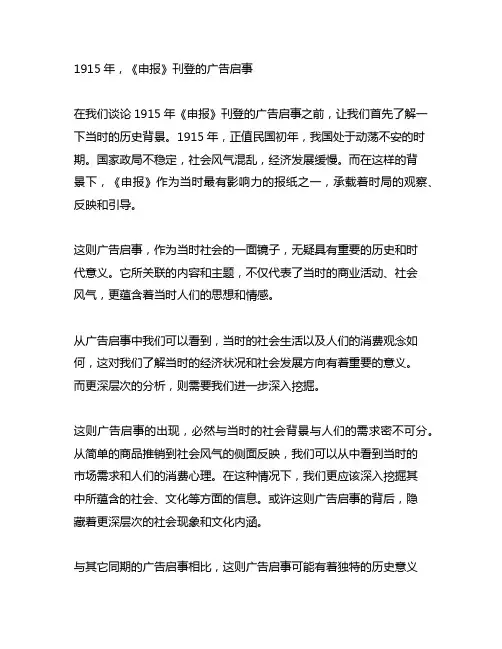 1915 年，《申报》刊登的广告启事

在我们谈论 1915 年《申报》刊登的广告启事之前，让我们首先了解一下当时的历史背景。1915 年，正值民国初年，我国处于动荡不安的时期。国家政局不稳定，社会风气混乱，经济发展缓慢。而在这样的背景下，《申报》作为当时最有影响力的报纸之一，承载着时局的观察、反映和引导。

这则广告启事，作为当时社会的一面镜子，无疑具有重要的历史和时代意义。它所关联的内容和主题，不仅代表了当时的商业活动、社会风气，更蕴含着当时人们的思想和情感。

从广告启事中我们可以看到，当时的社会生活以及人们的消费观念如何，这对我们了解当时的经济状况和社会发展方向有着重要的意义。而更深层次的分析，则需要我们进一步深入挖掘。

这则广告启事的出现，必然与当时的社会背景与人们的需求密不可分。从简单的商品推销到社会风气的侧面反映，我们可以从中看到当时的市场需求和人们的消费心理。在这种情况下，我们更应该深入挖掘其中所蕴含的社会、文化等方面的信息。或许这则广告启事的背后，隐藏着更深层次的社会现象和文化内涵。

与其它同期的广告启事相比，这则广告启事可能有着独特的历史意义